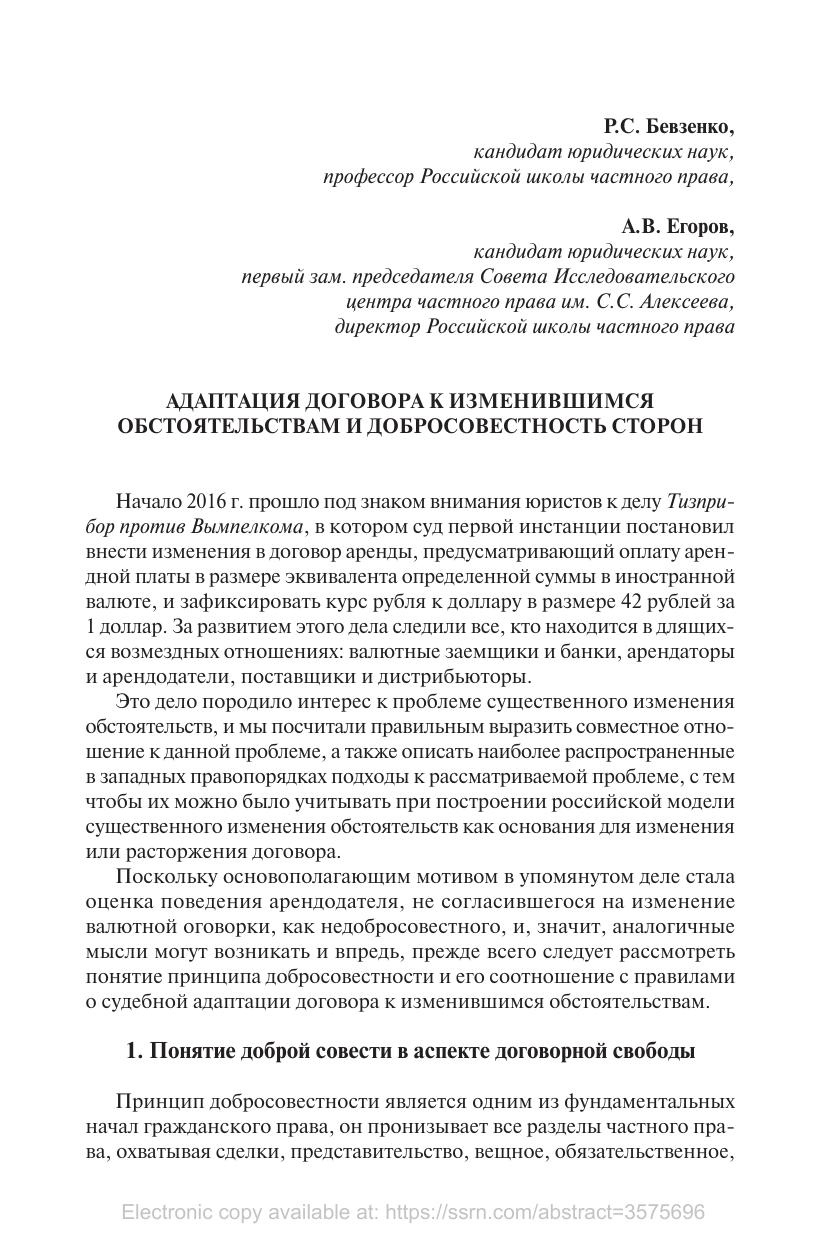 Р.С. Бевзенко,
кандидат юридических наук,
профессор Российской школы частного права,

А.В. Егоров,
кандидат юридических наук,
первый зам. председателя Совета Исследовательского центра частного права им. С.С. Алексеева,
директор Российской школы частного права

АДАПТАЦИЯ ДОГОВОРА К ИЗМЕНИВШИМСЯ ОБСТОЯТЕЛЬСТВАМ И ДОБРОСОВЕСТНОСТЬ СТОРОН

Начало 2016 г. прошло под знаком внимания юристов к делу Тизприбор против Вымпелкома, в котором суд первой инстанции постановил внести изменения в договор аренды, предусматривающий оплату арендной платы в размере эквивалента определенной суммы в иностранной валюте, и зафиксировать курс рубля к доллару в размере 42 рублей за 1 доллар. За развитием этого дела следили все, кто находится в длящихся возмездных отношениях: валютные заемщики и банки, арендаторы и арендодатели, поставщики и дистрибьюторы.

Это дело породило интерес к проблеме существенного изменения обстоятельств, и мы посчитали правильным выразить совместное отношение к данной проблеме, а также описать наиболее распространенные в западных правопорядках подходы к рассматриваемой проблеме, с тем чтобы их можно было учитывать при построении российской модели существенного изменения обстоятельств как основания для изменения или расторжения договора.

Поскольку основополагающим мотивом в упомянутом деле стала оценка поведения арендодателя, не согласившегося на изменение валютной оговорки, как недобросовестного, и, значит, аналогичные мысли могут возникать и впредь, прежде всего следует рассмотреть понятие принципа добросовестности и его соотношение с правилами о судебной адаптации договора к изменившимся обстоятельствам.

1. Понятие доброй совести в аспекте договорной свободы

Принцип добросовестности является одним из фундаментальных начал гражданского права, он пронизывает все разделы частного права, охватывая сделки, представительство, вещное, обязательственное,

Electronic copy available at: https://ssrn.com/abstract=3575696